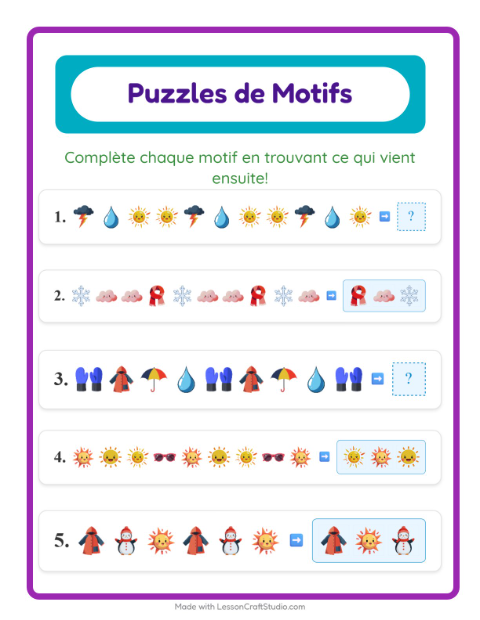 Puzzles de Motifs

Complète chaque motif en trouvant ce qui vient ensuite!

1. ?

2.

3. ?

4.

5.

Made with LessonCraftStudio.com